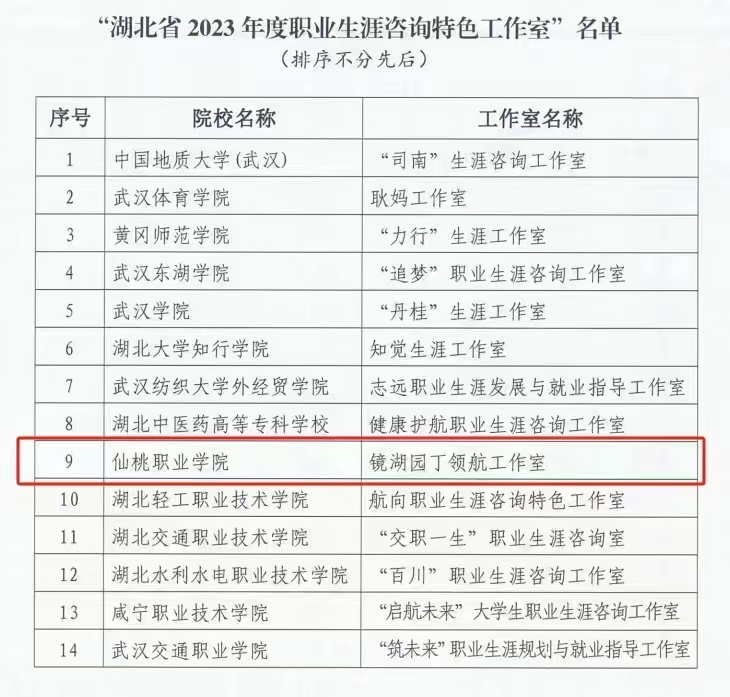 “湖北省2023年度职业生涯咨询特色工作室”名单

（排序不分先后）

| 序号 | 院校名称 | 工作室名称 |
|---|---|---|
| 1 | 中国地质大学(武汉) | “司南”生涯咨询工作室 |
| 2 | 武汉体育学院 | 耿妈工作室 |
| 3 | 黄冈师范学院 | “力行”生涯工作室 |
| 4 | 武汉东湖学院 | “追梦”职业生涯咨询工作室 |
| 5 | 武汉学院 | “丹桂”生涯工作室 |
| 6 | 湖北大学知行学院 | 知觉生涯工作室 |
| 7 | 武汉纺织大学外经贸学院 | 志远职业生涯发展与就业指导工作室 |
| 8 | 湖北中医药高等专科学校 | 健康护航职业生涯咨询工作室 |
| 9 | 仙桃职业学院 | 镜湖园丁领航工作室 |
| 10 | 湖北轻工职业技术学院 | 航向职业生涯咨询特色工作室 |
| 11 | 湖北交通职业技术学院 | “交职一生”职业生涯咨询室 |
| 12 | 湖北水利水电职业技术学院 | “百川”职业生涯咨询工作室 |
| 13 | 咸宁职业技术学院 | “启航未来”大学生职业生涯咨询工作室 |
| 14 | 武汉交通职业学院 | “筑未来”职业生涯规划与就业指导工作室 |